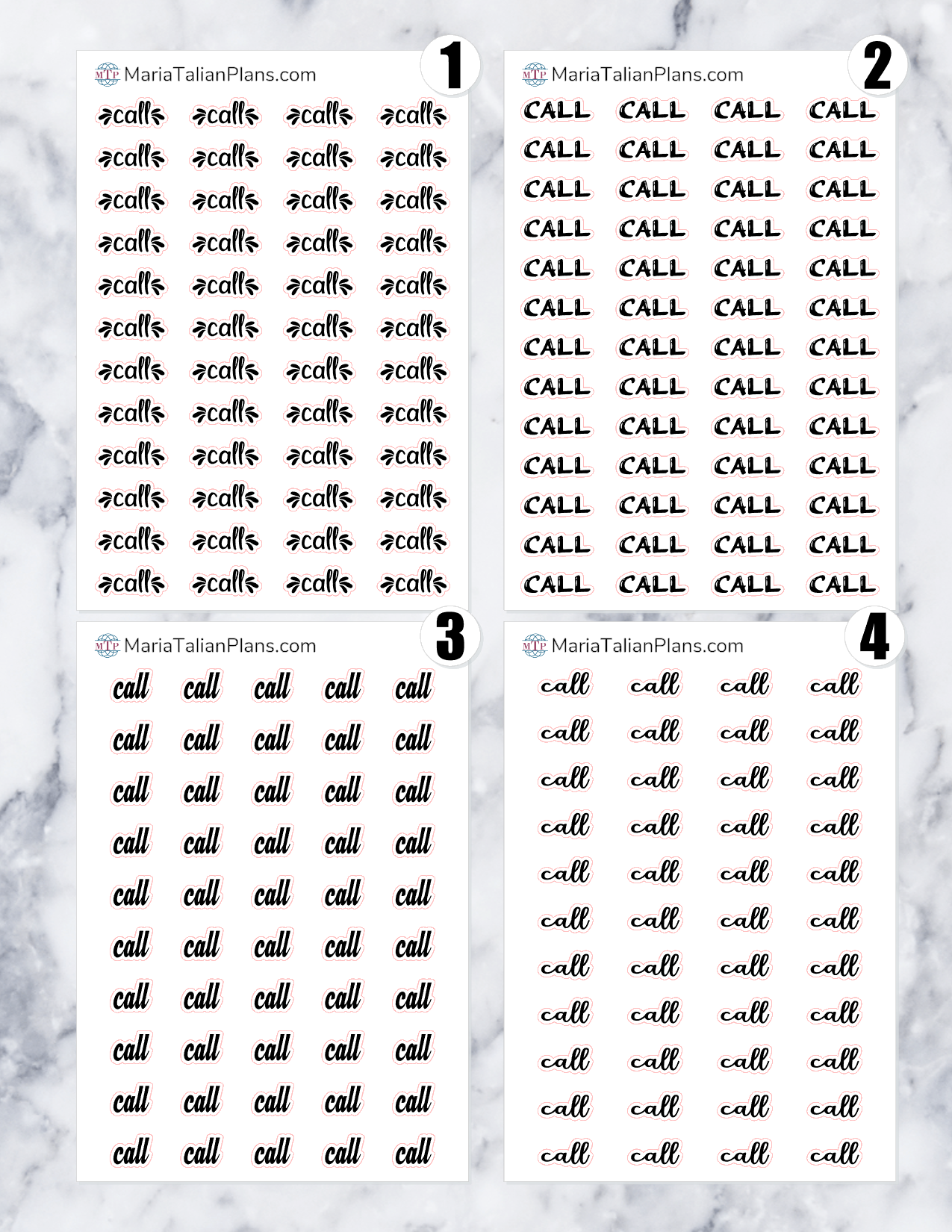 MTP MariaTalianPlans.com 1

call call call call
call call call call
call call call call
call call call call
call call call call
call call call call
call call call call
call call call call
call call call call
call call call call
call call call call
call call call call

MTP MariaTalianPlans.com 2

CALL CALL CALL CALL
CALL CALL CALL CALL
CALL CALL CALL CALL
CALL CALL CALL CALL
CALL CALL CALL CALL
CALL CALL CALL CALL
CALL CALL CALL CALL
CALL CALL CALL CALL
CALL CALL CALL CALL
CALL CALL CALL CALL
CALL CALL CALL CALL
CALL CALL CALL CALL
CALL CALL CALL CALL

MTP MariaTalianPlans.com 3

call call call call call
call call call call call
call call call call call
call call call call call
call call call call call
call call call call call
call call call call call
call call call call call
call call call call call
call call call call call

MTP MariaTalianPlans.com 4

call call call call
call call call call
call call call call
call call call call
call call call call
call call call call
call call call call
call call call call
call call call call
call call call call
call call call call